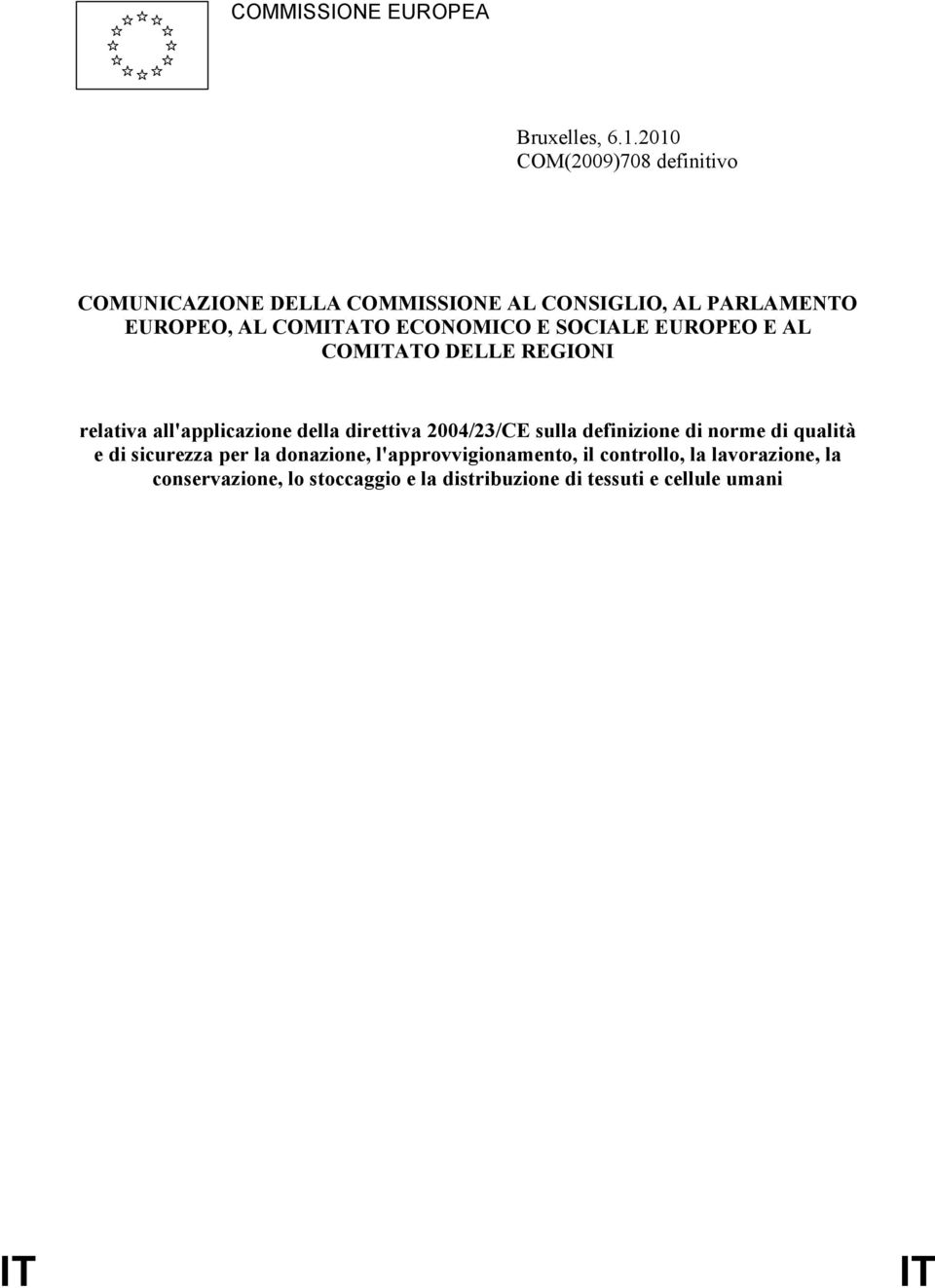 COMMISSIONE EUROPEA

Bruxelles, 6.1.2010
COM(2009)708 definitivo

COMUNICAZIONE DELLA COMMISSIONE AL CONSIGLIO, AL PARLAMENTO EUROPEO, AL COMITATO ECONOMICO E SOCIALE EUROPEO E AL COMITATO DELLE REGIONI

relativa all'applicazione della direttiva 2004/23/CE sulla definizione di norme di qualità e di sicurezza per la donazione, l'approvvigionamento, il controllo, la lavorazione, la conservazione, lo stoccaggio e la distribuzione di tessuti e cellule umani

IT IT